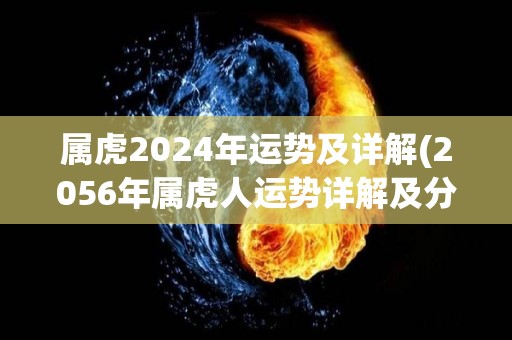 属虎2024年运势及详解(2056年属虎人运势详解及分